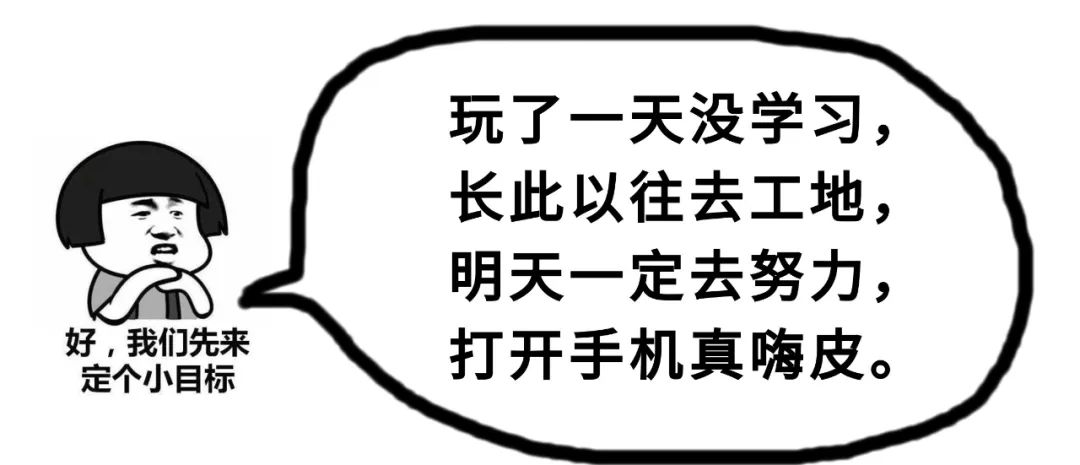 好，我们先来定个小目标

玩了一天没学习，
长此以往去工地，
明天一定去努力，
打开手机真嗨皮。